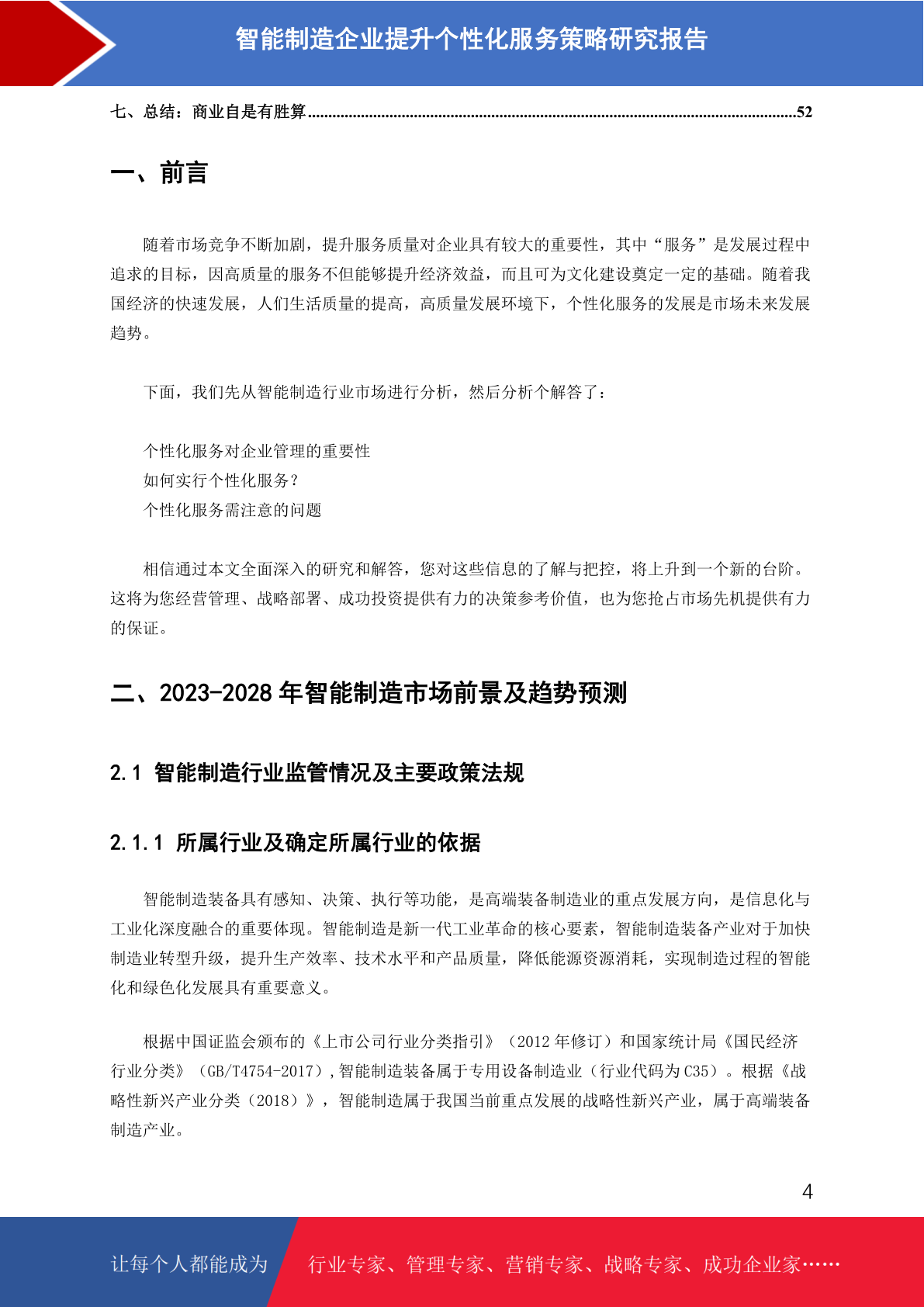 智能制造企业提升个性化服务策略研究报告

七、总结：商业自是有胜算......................................................................................................................52

一、前言

随着市场竞争不断加剧，提升服务质量对企业具有较大的重要性，其中“服务”是发展过程中追求的目标，因高质量的服务不但能够提升经济效益，而且可为文化建设奠定一定的基础。随着我国经济的快速发展，人们生活质量的提高，高质量发展环境下，个性化服务的发展是市场未来发展趋势。

下面，我们先从智能制造行业市场进行分析，然后分析个解答了：

个性化服务对企业管理的重要性
如何实行个性化服务？
个性化服务需注意的问题

相信通过本文全面深入的研究和解答，您对这些信息的了解与把控，将上升到一个新的台阶。这将为您经营管理、战略部署、成功投资提供有力的决策参考价值，也为您抢占市场先机提供有力的保证。

二、2023-2028 年智能制造市场前景及趋势预测

2.1 智能制造行业监管情况及主要政策法规

2.1.1 所属行业及确定所属行业的依据

智能制造装备具有感知、决策、执行等功能，是高端装备制造业的重点发展方向，是信息化与工业化深度融合的重要体现。智能制造是新一代工业革命的核心要素，智能制造装备产业对于加快制造业转型升级，提升生产效率、技术水平和产品质量，降低能源资源消耗，实现制造过程的智能化和绿色化发展具有重要意义。

根据中国证监会颁布的《上市公司行业分类指引》（2012 年修订）和国家统计局《国民经济行业分类》（GB/T4754-2017）,智能制造装备属于专用设备制造业（行业代码为 C35）。根据《战略性新兴产业分类（2018）》，智能制造属于我国当前重点发展的战略性新兴产业，属于高端装备制造产业。

4

让每个人都能成为

行业专家、管理专家、营销专家、战略专家、成功企业家……